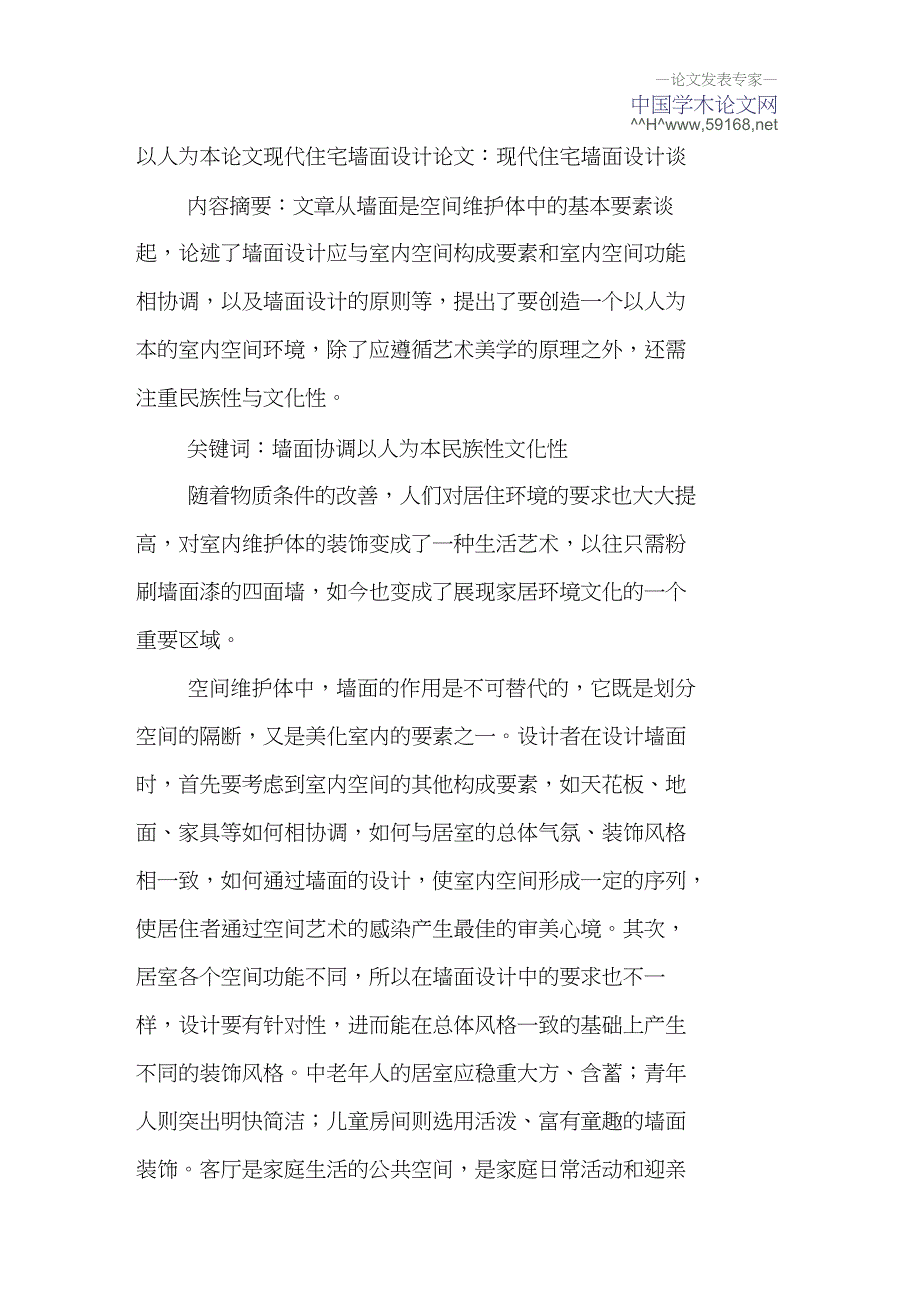 —论文发表专家—
中国学术论文网
^^H^www,59168,net

以人为本论文现代住宅墙面设计论文：现代住宅墙面设计谈

内容摘要：文章从墙面是空间维护体中的基本要素谈起，论述了墙面设计应与室内空间构成要素和室内空间功能相协调，以及墙面设计的原则等，提出了要创造一个以人为本的室内空间环境，除了应遵循艺术美学的原理之外，还需注重民族性与文化性。

关键词：墙面协调以人为本民族性文化性

随着物质条件的改善，人们对居住环境的要求也大大提高，对室内维护体的装饰变成了一种生活艺术，以往只需粉刷墙面漆的四面墙，如今也变成了展现家居环境文化的一个重要区域。

空间维护体中，墙面的作用是不可替代的，它既是划分空间的隔断，又是美化室内的要素之一。设计者在设计墙面时，首先要考虑到室内空间的其他构成要素，如天花板、地面、家具等如何相协调，如何与居室的总体气氛、装饰风格相一致，如何通过墙面的设计，使室内空间形成一定的序列，使居住者通过空间艺术的感染产生最佳的审美心境。其次，居室各个空间功能不同，所以在墙面设计中的要求也不一样，设计要有针对性，进而能在总体风格一致的基础上产生不同的装饰风格。中老年人的居室应稳重大方、含蓄；青年人则突出明快简洁；儿童房间则选用活泼、富有童趣的墙面装饰。客厅是家庭生活的公共空间，是家庭日常活动和迎亲